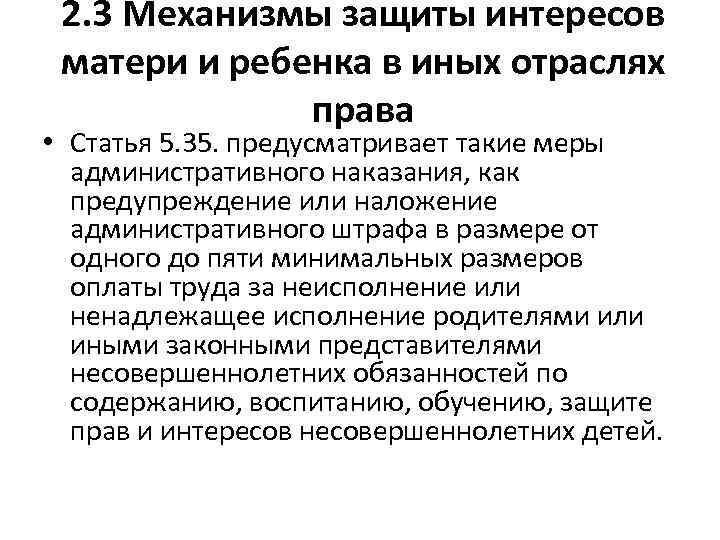 2.3 Механизмы защиты интересов матери и ребенка в иных отраслях права

• Статья 5.35. предусматривает такие меры административного наказания, как предупреждение или наложение административного штрафа в размере от одного до пяти минимальных размеров оплаты труда за неисполнение или ненадлежащее исполнение родителями или иными законными представителями несовершеннолетних обязанностей по содержанию, воспитанию, обучению, защите прав и интересов несовершеннолетних детей.